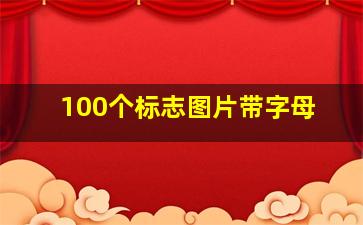 100个标志图片带字母